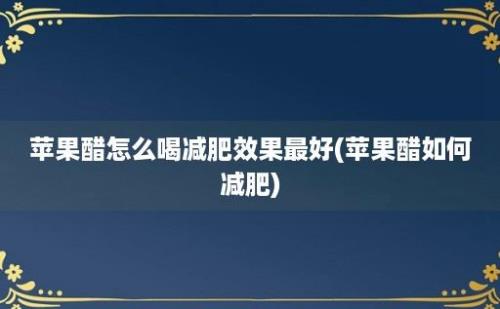 苹果醋怎么喝减肥效果最好(苹果醋如何减肥)